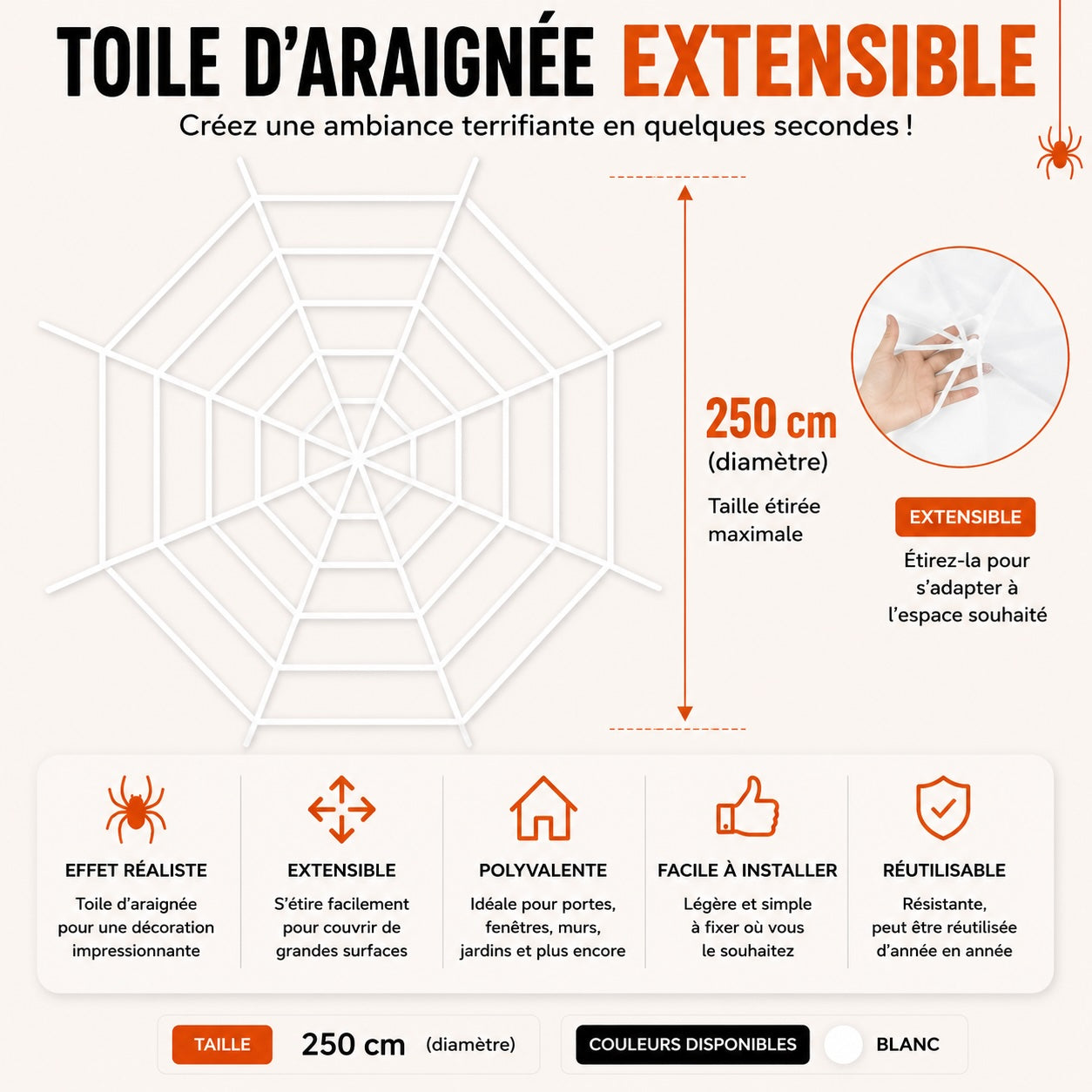 TOILE D'ARAIGNÉE EXTENSIBLE
Créez une ambiance terrifiante en quelques secondes !

250 cm
(diamètre)
Taille étirée maximale

EXTENSIBLE
Étirez-la pour s'adapter à l'espace souhaité

EFFET RÉALISTE
Toile d'araignée pour une décoration impressionnante

EXTENSIBLE
S'étire facilement pour couvrir de grandes surfaces

POLYVALENTE
Idéale pour portes, fenêtres, murs, jardins et plus encore

FACILE À INSTALLER
Légère et simple à fixer où vous le souhaitez

RÉUTILISABLE
Résistante, peut être réutilisée d'année en année

TAILLE 250 cm (diamètre)

COULEURS DISPONIBLES BLANC